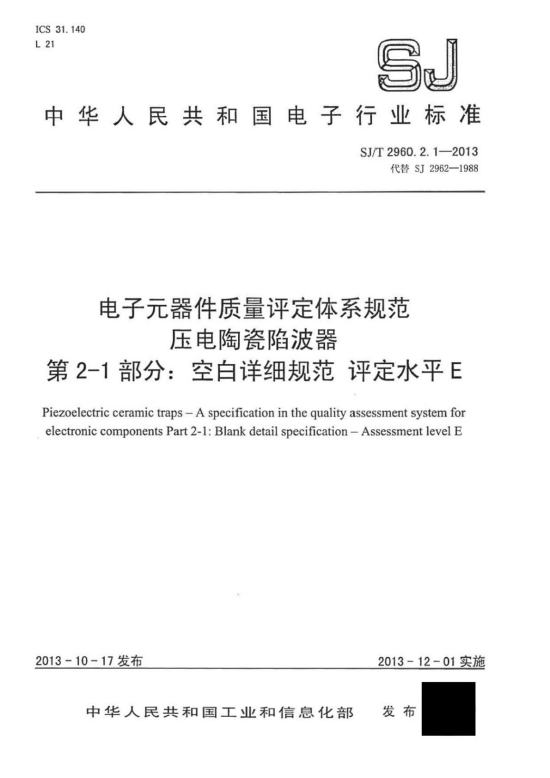 ICS 31.140
L 21

SJ

中华人民共和国电子行业标准

SJ/T 2960.2.1—2013
代替 SJ 2962—1988

电子元器件质量评定体系规范
压电陶瓷陷波器
第 2-1 部分：空白详细规范 评定水平 E

Piezoelectric ceramic traps – A specification in the quality assessment system for electronic components Part 2-1: Blank detail specification – Assessment level E

2013 - 10 - 17 发布

2013 - 12 - 01 实施

中华人民共和国工业和信息化部 发布